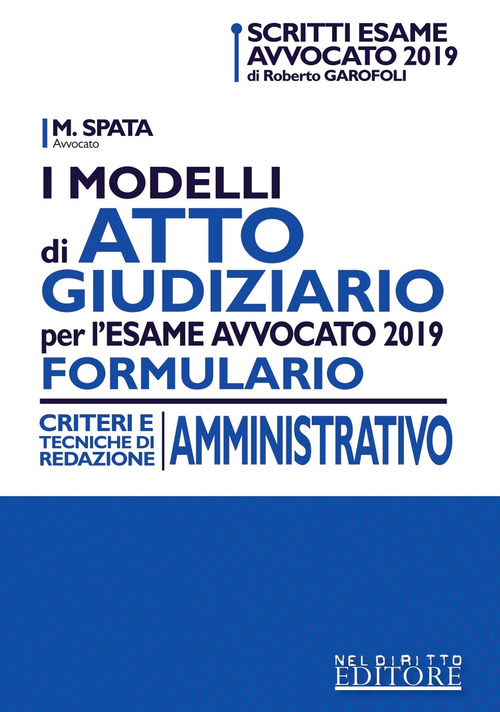 SCRITTI ESAME AVVOCATO 2019
di Roberto GAROFOLI

M. SPATA
Avvocato

I MODELLI di ATTO GIUDIZIARIO per l'ESAME AVVOCATO 2019
FORMULARIO

CRITERI E TECNICHE DI REDAZIONE

AMMINISTRATIVO

NEL DIRITTO EDITORE